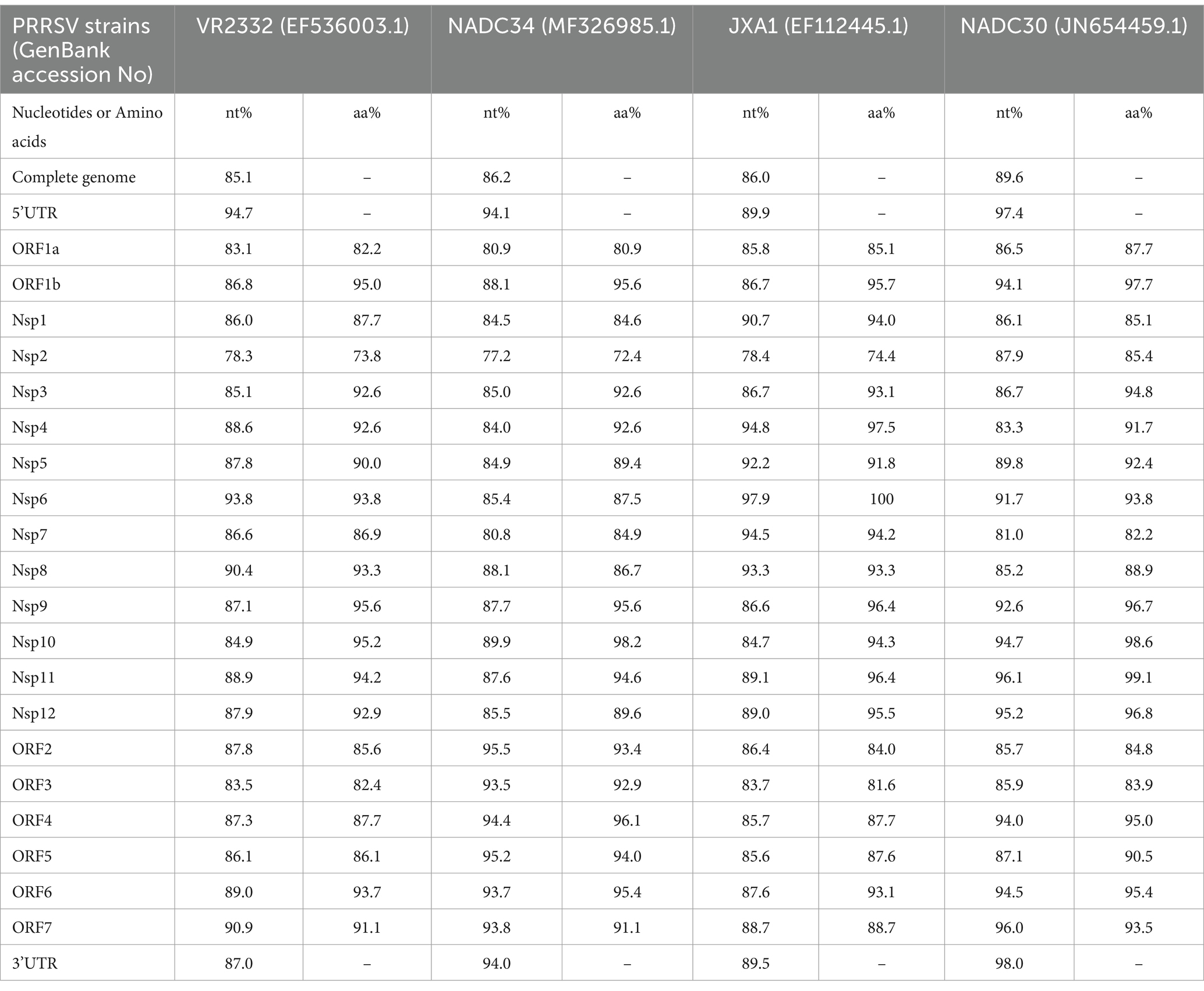 | PRRSV strains (GenBank accession No) | VR2332 (EF536003.1) | | NADC34 (MF326985.1) | | JXA1 (EF112445.1) | | NADC30 (JN654459.1) | |
|---|---|---|---|---|---|---|---|---|
| Nucleotides or Amino acids | nt% | aa% | nt% | aa% | nt% | aa% | nt% | aa% |
| Complete genome | 85.1 | – | 86.2 | – | 86.0 | – | 89.6 | – |
| 5’UTR | 94.7 | – | 94.1 | – | 89.9 | – | 97.4 | – |
| ORF1a | 83.1 | 82.2 | 80.9 | 80.9 | 85.8 | 85.1 | 86.5 | 87.7 |
| ORF1b | 86.8 | 95.0 | 88.1 | 95.6 | 86.7 | 95.7 | 94.1 | 97.7 |
| Nsp1 | 86.0 | 87.7 | 84.5 | 84.6 | 90.7 | 94.0 | 86.1 | 85.1 |
| Nsp2 | 78.3 | 73.8 | 77.2 | 72.4 | 78.4 | 74.4 | 87.9 | 85.4 |
| Nsp3 | 85.1 | 92.6 | 85.0 | 92.6 | 86.7 | 93.1 | 86.7 | 94.8 |
| Nsp4 | 88.6 | 92.6 | 84.0 | 92.6 | 94.8 | 97.5 | 83.3 | 91.7 |
| Nsp5 | 87.8 | 90.0 | 84.9 | 89.4 | 92.2 | 91.8 | 89.8 | 92.4 |
| Nsp6 | 93.8 | 93.8 | 85.4 | 87.5 | 97.9 | 100 | 91.7 | 93.8 |
| Nsp7 | 86.6 | 86.9 | 80.8 | 84.9 | 94.5 | 94.2 | 81.0 | 82.2 |
| Nsp8 | 90.4 | 93.3 | 88.1 | 86.7 | 93.3 | 93.3 | 85.2 | 88.9 |
| Nsp9 | 87.1 | 95.6 | 87.7 | 95.6 | 86.6 | 96.4 | 92.6 | 96.7 |
| Nsp10 | 84.9 | 95.2 | 89.9 | 98.2 | 84.7 | 94.3 | 94.7 | 98.6 |
| Nsp11 | 88.9 | 94.2 | 87.6 | 94.6 | 89.1 | 96.4 | 96.1 | 99.1 |
| Nsp12 | 87.9 | 92.9 | 85.5 | 89.6 | 89.0 | 95.5 | 95.2 | 96.8 |
| ORF2 | 87.8 | 85.6 | 95.5 | 93.4 | 86.4 | 84.0 | 85.7 | 84.8 |
| ORF3 | 83.5 | 82.4 | 93.5 | 92.9 | 83.7 | 81.6 | 85.9 | 83.9 |
| ORF4 | 87.3 | 87.7 | 94.4 | 96.1 | 85.7 | 87.7 | 94.0 | 95.0 |
| ORF5 | 86.1 | 86.1 | 95.2 | 94.0 | 85.6 | 87.6 | 87.1 | 90.5 |
| ORF6 | 89.0 | 93.7 | 93.7 | 95.4 | 87.6 | 93.1 | 94.5 | 95.4 |
| ORF7 | 90.9 | 91.1 | 93.8 | 91.1 | 88.7 | 88.7 | 96.0 | 93.5 |
| 3’UTR | 87.0 | – | 94.0 | – | 89.5 | – | 98.0 | – |